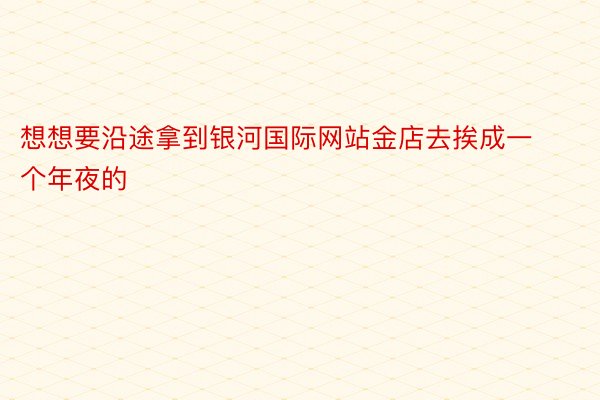 想想要沿途拿到银河国际网站金店去挨成一个年夜的